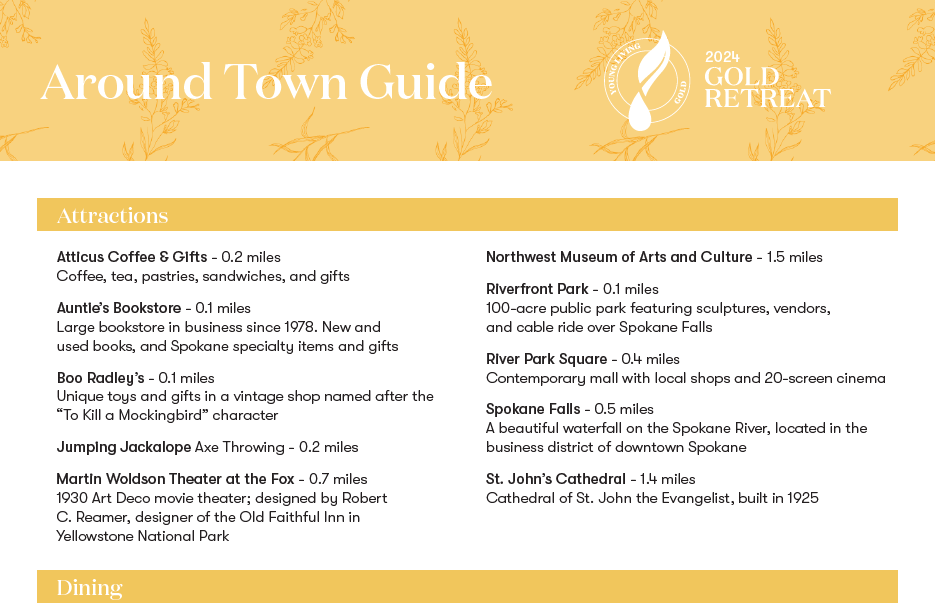 Around Town Guide

YOUNG LIVING GOLD

2024 GOLD RETREAT

Attractions

Atticus Coffee & Gifts - 0.2 miles
Coffee, tea, pastries, sandwiches, and gifts

Auntie's Bookstore - 0.1 miles
Large bookstore in business since 1978. New and used books, and Spokane specialty items and gifts

Boo Radley's - 0.1 miles
Unique toys and gifts in a vintage shop named after the "To Kill a Mockingbird" character

Jumping Jackalope Axe Throwing - 0.2 miles

Martin Woldson Theater at the Fox - 0.7 miles
1930 Art Deco movie theater; designed by Robert C. Reamer, designer of the Old Faithful Inn in Yellowstone National Park

Northwest Museum of Arts and Culture - 1.5 miles

Riverfront Park - 0.1 miles
100-acre public park featuring sculptures, vendors, and cable ride over Spokane Falls

River Park Square - 0.4 miles
Contemporary mall with local shops and 20-screen cinema

Spokane Falls - 0.5 miles
A beautiful waterfall on the Spokane River, located in the business district of downtown Spokane

St. John's Cathedral - 1.4 miles
Cathedral of St. John the Evangelist, built in 1925

Dining